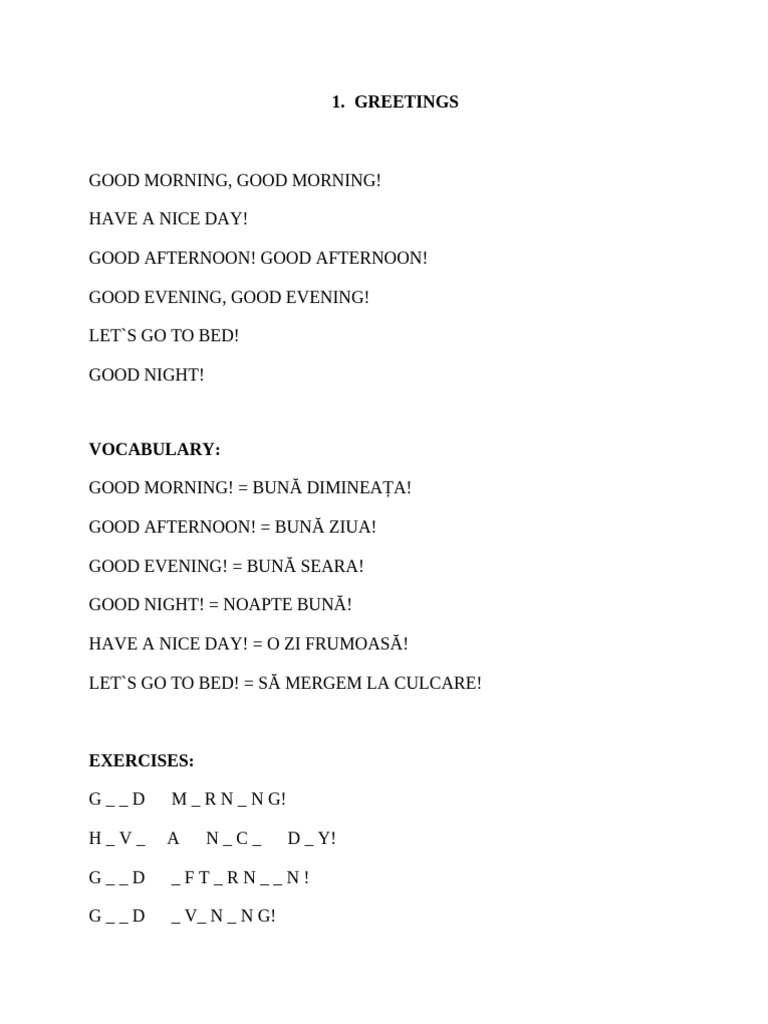 1. GREETINGS

GOOD MORNING, GOOD MORNING!

HAVE A NICE DAY!

GOOD AFTERNOON! GOOD AFTERNOON!

GOOD EVENING, GOOD EVENING!

LET`S GO TO BED!

GOOD NIGHT!

VOCABULARY:

GOOD MORNING! = BUNĂ DIMINEAȚA!

GOOD AFTERNOON! = BUNĂ ZIUA!

GOOD EVENING! = BUNĂ SEARA!

GOOD NIGHT! = NOAPTE BUNĂ!

HAVE A NICE DAY! = O ZI FRUMOASĂ!

LET`S GO TO BED! = SĂ MERGEM LA CULCARE!

EXERCISES:

G _ _ D M _ R N _ N G!

H _ V _ A N _ C _ D _ Y!

G _ _ D _ F T _ R N _ _ N !

G _ _ D _ V_ N _ N G!